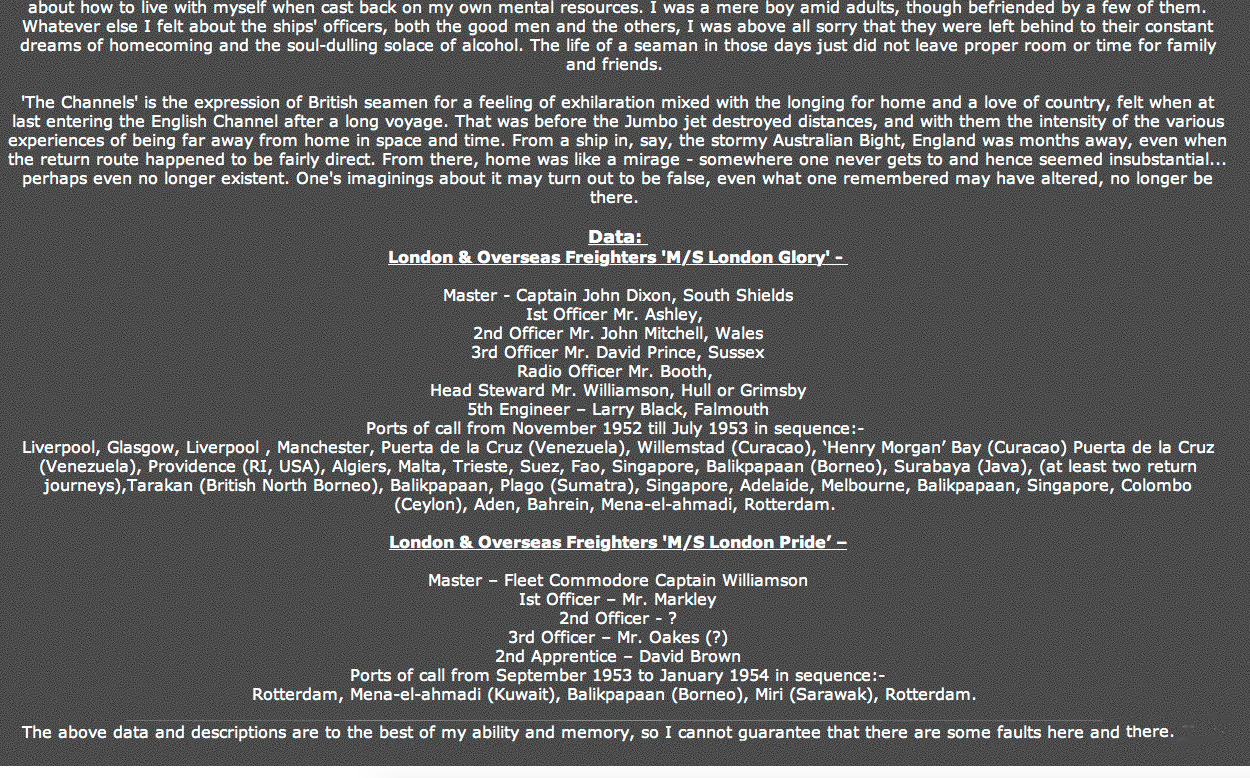 about how to live with myself when cast back on my own mental resources. I was a mere boy amid adults, though befriended by a few of them. Whatever else I felt about the ships' officers, both the good men and the others, I was above all sorry that they were left behind to their constant dreams of homecoming and the soul-dulling solace of alcohol. The life of a seaman in those days just did not leave proper room or time for family and friends.

'The Channels' is the expression of British seamen for a feeling of exhilaration mixed with the longing for home and a love of country, felt when at last entering the English Channel after a long voyage. That was before the Jumbo jet destroyed distances, and with them the intensity of the various experiences of being far away from home in space and time. From a ship in, say, the stormy Australian Bight, England was months away, even when the return route happened to be fairly direct. From there, home was like a mirage - somewhere one never gets to and hence seemed insubstantial... perhaps even no longer existent. One's imaginings about it may turn out to be false, even what one remembered may have altered, no longer be there.

Data:
London & Overseas Freighters 'M/S London Glory' -

Master - Captain John Dixon, South Shields
Ist Officer Mr. Ashley,
2nd Officer Mr. John Mitchell, Wales
3rd Officer Mr. David Prince, Sussex
Radio Officer Mr. Booth,
Head Steward Mr. Williamson, Hull or Grimsby
5th Engineer – Larry Black, Falmouth
Ports of call from November 1952 till July 1953 in sequence:-
Liverpool, Glasgow, Liverpool , Manchester, Puerta de la Cruz (Venezuela), Willemstad (Curacao), 'Henry Morgan' Bay (Curacao) Puerta de la Cruz (Venezuela), Providence (RI, USA), Algiers, Malta, Trieste, Suez, Fao, Singapore, Balikpapaan (Borneo), Surabaya (Java), (at least two return journeys),Tarakan (British North Borneo), Balikpapaan, Plago (Sumatra), Singapore, Adelaide, Melbourne, Balikpapaan, Singapore, Colombo (Ceylon), Aden, Bahrein, Mena-el-ahmadi, Rotterdam.

London & Overseas Freighters 'M/S London Pride' –

Master – Fleet Commodore Captain Williamson
Ist Officer – Mr. Markley
2nd Officer - ?
3rd Officer – Mr. Oakes (?)
2nd Apprentice – David Brown
Ports of call from September 1953 to January 1954 in sequence:-
Rotterdam, Mena-el-ahmadi (Kuwait), Balikpapaan (Borneo), Miri (Sarawak), Rotterdam.

The above data and descriptions are to the best of my ability and memory, so I cannot guarantee that there are some faults here and there.